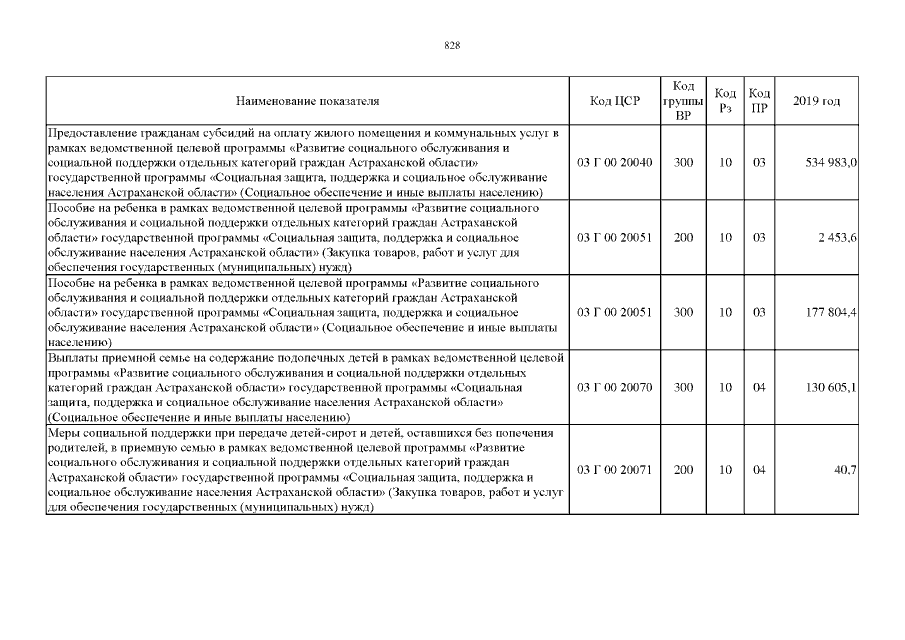 828

| Наименование показателя | Код ЦСР | Код группы ВР | Код Рз | Код ПР | 2019 год |
|---|---|---|---|---|---|
| Предоставление гражданам субсидий на оплату жилого помещения и коммунальных услуг в рамках ведомственной целевой программы «Развитие социального обслуживания и социальной поддержки отдельных категорий граждан Астраханской области» государственной программы «Социальная защита, поддержка и социальное обслуживание населения Астраханской области» (Социальное обеспечение и иные выплаты населению) | 03 Г 00 20040 | 300 | 10 | 03 | 534 983,0 |
| Пособие на ребенка в рамках ведомственной целевой программы «Развитие социального обслуживания и социальной поддержки отдельных категорий граждан Астраханской области» государственной программы «Социальная защита, поддержка и социальное обслуживание населения Астраханской области» (Закупка товаров, работ и услуг для обеспечения государственных (муниципальных) нужд) | 03 Г 00 20051 | 200 | 10 | 03 | 2 453,6 |
| Пособие на ребенка в рамках ведомственной целевой программы «Развитие социального обслуживания и социальной поддержки отдельных категорий граждан Астраханской области» государственной программы «Социальная защита, поддержка и социальное обслуживание населения Астраханской области» (Социальное обеспечение и иные выплаты населению) | 03 Г 00 20051 | 300 | 10 | 03 | 177 804,4 |
| Выплаты приемной семье на содержание подопечных детей в рамках ведомственной целевой программы «Развитие социального обслуживания и социальной поддержки отдельных категорий граждан Астраханской области» государственной программы «Социальная защита, поддержка и социальное обслуживание населения Астраханской области» (Социальное обеспечение и иные выплаты населению) | 03 Г 00 20070 | 300 | 10 | 04 | 130 605,1 |
| Меры социальной поддержки при передаче детей-сирот и детей, оставшихся без попечения родителей, в приемную семью в рамках ведомственной целевой программы «Развитие социального обслуживания и социальной поддержки отдельных категорий граждан Астраханской области» государственной программы «Социальная защита, поддержка и социальное обслуживание населения Астраханской области» (Закупка товаров, работ и услуг для обеспечения государственных (муниципальных) нужд) | 03 Г 00 20071 | 200 | 10 | 04 | 40,7 |